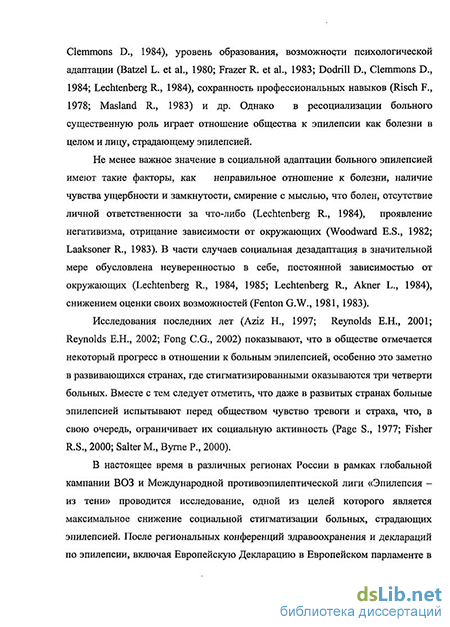 Clemmons D., 1984), уровень образования, возможности психологической адаптации (Batzel L. et al., 1980; Frazer R. et al., 1983; Dodrill D., Clemmons D., 1984; Lechtenberg R., 1984), сохранность профессиональных навыков (Risch F., 1978; Masland R., 1983) и др. Однако в ресоциализации больного существенную роль играет отношение общества к эпилепсии как болезни в целом и лицу, страдающему эпилепсией.

Не менее важное значение в социальной адаптации больного эпилепсией имеют такие факторы, как неправильное отношение к болезни, наличие чувства ущербности и замкнутости, смирение с мыслью, что болен, отсутствие личной ответственности за что-либо (Lechtenberg R., 1984), проявление негативизма, отрицание зависимости от окружающих (Woodward E.S., 1982; Laaksoner R., 1983). В части случаев социальная дезадаптация в значительной мере обусловлена неуверенностью в себе, постоянной зависимостью от окружающих (Lechtenberg R., 1984, 1985; Lechtenberg R., Akner L., 1984), снижением оценки своих возможностей (Fenton G.W., 1981, 1983).

Исследования последних лет (Aziz H., 1997; Reynolds E.H., 2001; Reynolds E.H., 2002; Fong C.G., 2002) показывают, что в обществе отмечается некоторый прогресс в отношении к больным эпилепсией, особенно это заметно в развивающихся странах, где стигматизированными оказываются три четверти больных. Вместе с тем следует отметить, что даже в развитых странах больные эпилепсией испытывают перед обществом чувство тревоги и страха, что, в свою очередь, ограничивает их социальную активность (Page S., 1977; Fisher R.S., 2000; Salter M., Byrne P., 2000).

В настоящее время в различных регионах России в рамках глобальной кампании ВОЗ и Международной противоэпилептической лиги «Эпилепсия – из тени» проводится исследование, одной из целей которого является максимальное снижение социальной стигматизации больных, страдающих эпилепсией. После региональных конференций здравоохранения и деклараций по эпилепсии, включая Европейскую Декларацию в Европейском парламенте в

dsLib.net
библиотека диссертаций